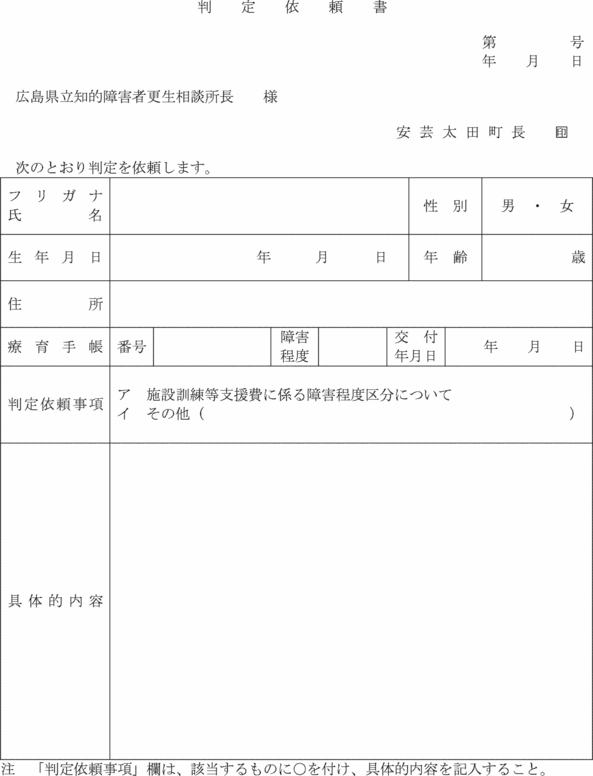 判　定　依　頼　書

第　　　号
年　月　日

広島県立知的障害者更生相談所長　　様

安芸太田町長　印

次のとおり判定を依頼します。

| フリガナ 氏名 | | | | 性別 | 男・女 |
|---|---|---|---|---|---|
| 生年月日 | 年　月　日 | | | 年齢 | 歳 |
| 住所 | | | | | |
| 療育手帳 | 番号 | 障害程度 | | 交付年月日 | 年　月　日 |
| 判定依頼事項 | ア　施設訓練等支援費に係る障害程度区分について イ　その他（　　　　　） | | | | |
| 具体的内容 | | | | | |

注　「判定依頼事項」欄は、該当するものに○を付け、具体的内容を記入すること。